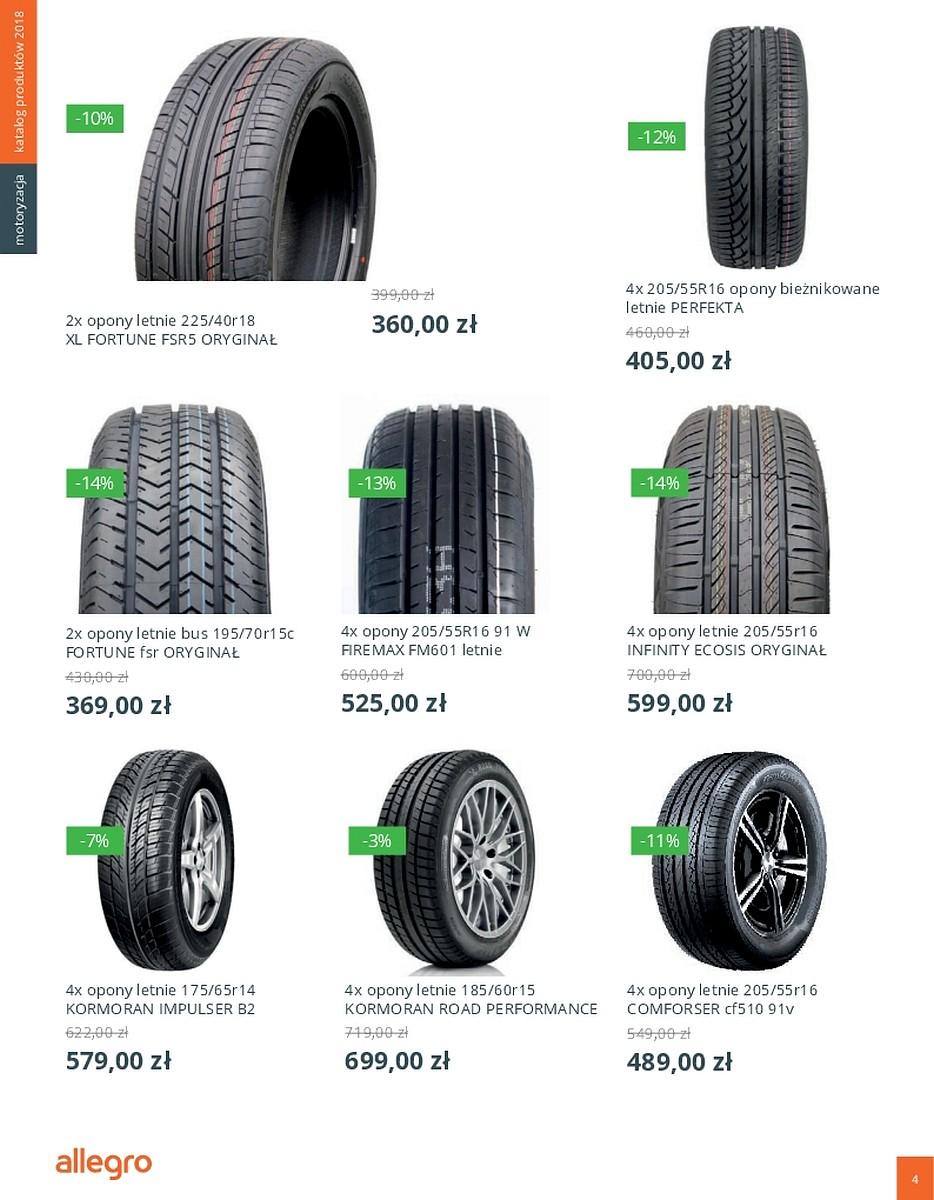 katalog produktów 2018

motoryzacja

-10%

2x opony letnie 225/40r18 XL FORTUNE FSR5 ORYGINAŁ

399,00 zł

360,00 zł

-12%

4x 205/55R16 opony bieżnikowane letnie PERFEKTA

460,00 zł

405,00 zł

-14%

2x opony letnie bus 195/70r15c FORTUNE fsr ORYGINAŁ

430,00 zł

369,00 zł

-13%

4x opony 205/55R16 91 W FIREMAX FM601 letnie

600,00 zł

525,00 zł

-14%

4x opony letnie 205/55r16 INFINITY ECOSIS ORYGINAŁ

700,00 zł

599,00 zł

-7%

4x opony letnie 175/65r14 KORMORAN IMPULSER B2

622,00 zł

579,00 zł

-3%

4x opony letnie 185/60r15 KORMORAN ROAD PERFORMANCE

719,00 zł

699,00 zł

-11%

4x opony letnie 205/55r16 COMFORSER cf510 91v

549,00 zł

489,00 zł

allegro

4